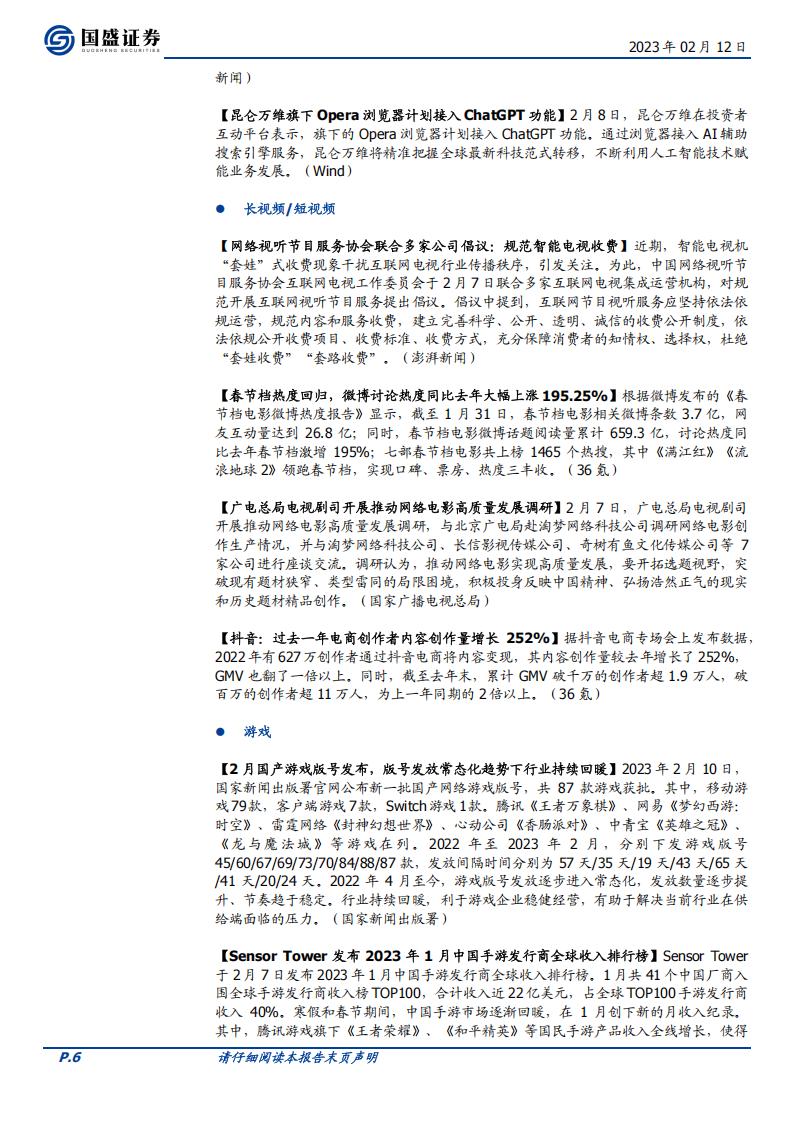 国盛证券
GUOSHENG SECURITIES

2023 年 02 月 12 日

新闻）

【昆仑万维旗下 Opera 浏览器计划接入 ChatGPT 功能】2 月 8 日，昆仑万维在投资者互动平台表示，旗下的 Opera 浏览器计划接入 ChatGPT 功能。通过浏览器接入 AI 辅助搜索引擎服务，昆仑万维将精准把握全球最新科技范式转移，不断利用人工智能技术赋能业务发展。（Wind）

● 长视频/短视频

【网络视听节目服务协会联合多家公司倡议：规范智能电视收费】近期，智能电视机“套娃”式收费现象干扰互联网电视行业传播秩序，引发关注。为此，中国网络视听节目服务协会互联网电视工作委员会于 2 月 7 日联合多家互联网电视集成运营机构，对规范开展互联网视听节目服务提出倡议。倡议中提到，互联网节目视听服务应坚持依法依规运营，规范内容和服务收费，建立完善科学、公开、透明、诚信的收费公开制度，依法依规公开收费项目、收费标准、收费方式，充分保障消费者的知情权、选择权，杜绝“套娃收费”“套路收费”。（澎湃新闻）

【春节档热度回归，微博讨论热度同比去年大幅上涨 195.25%】根据微博发布的《春节档电影微博热度报告》显示，截至 1 月 31 日，春节档电影相关微博条数 3.7 亿，网友互动量达到 26.8 亿；同时，春节档电影微博话题阅读量累计 659.3 亿，讨论热度同比去年春节档激增 195%；七部春节档电影共上榜 1465 个热搜，其中《满江红》《流浪地球 2》领跑春节档，实现口碑、票房、热度三丰收。（36 氪）

【广电总局电视剧司开展推动网络电影高质量发展调研】2 月 7 日，广电总局电视剧司开展推动网络电影高质量发展调研，与北京广电局赴淘梦网络科技公司调研网络电影创作生产情况，并与淘梦网络科技公司、长信影视传媒公司、奇树有鱼文化传媒公司等 7 家公司进行座谈交流。调研认为，推动网络电影实现高质量发展，要开拓选题视野，突破现有题材狭窄、类型雷同的局限困境，积极投身反映中国精神、弘扬浩然正气的现实和历史题材精品创作。（国家广播电视总局）

【抖音：过去一年电商创作者内容创作量增长 252%】据抖音电商专场会上发布数据，2022 年有 627 万创作者通过抖音电商将内容变现，其内容创作量较去年增长了 252%，GMV 也翻了一倍以上。同时，截至去年末，累计 GMV 破千万的创作者超 1.9 万人，破百万的创作者超 11 万人，为上一年同期的 2 倍以上。（36 氪）

● 游戏

【2 月国产游戏版号发布，版号发放常态化趋势下行业持续回暖】2023 年 2 月 10 日，国家新闻出版署官网公布新一批国产网络游戏版号，共 87 款游戏获批。其中，移动游戏 79 款、客户端游戏 7 款，Switch 游戏 1 款。腾讯《王者万象棋》、网易《梦幻西游：时空》、雷霆网络《封神幻想世界》、心动公司《香肠派对》、中青宝《英雄之冠》、《龙与魔法城》等游戏在列。2022 年至 2023 年 2 月，分别下发游戏版号 45/60/67/69/73/70/84/88/87 款，发放间隔时间分别为 57 天/35 天/19 天/43 天/65 天/41 天/20/24 天。2022 年 4 月至今，游戏版号发放逐步进入常态化，发放数量逐步提升、节奏趋于稳定。行业持续回暖，利于游戏企业稳健经营，有助于解决当前行业在供给端面临的压力。（国家新闻出版署）

【Sensor Tower 发布 2023 年 1 月中国手游发行商全球收入排行榜】Sensor Tower 于 2 月 7 日发布 2023 年 1 月中国手游发行商全球收入排行榜。1 月共 41 个中国厂商入围全球手游发行商收入榜 TOP100，合计收入近 22 亿美元，占全球 TOP100 手游发行商收入 40%。寒假和春节期间，中国手游市场逐渐回暖，在 1 月创下新的月收入纪录。其中，腾讯游戏旗下《王者荣耀》、《和平精英》等国民手游产品收入全线增长，使得

P.6

请仔细阅读本报告末页声明